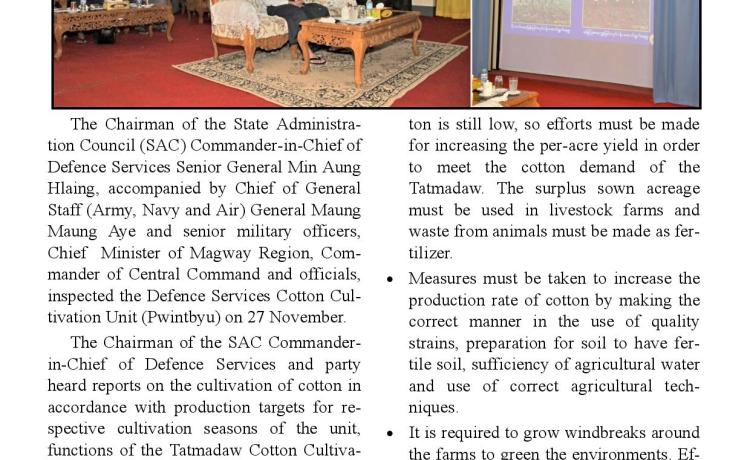 The Chairman of the State Administration Council (SAC) Commander-in-Chief of Defence Services Senior General Min Aung Hlaing, accompanied by Chief of General Staff (Army, Navy and Air) General Maung Maung Aye and senior military officers, Chief Minister of Magway Region, Commander of Central Command and officials, inspected the Defence Services Cotton Cultivation Unit (Pwintbyu) on 27 November.

The Chairman of the SAC Commander-in-Chief of Defence Services and party heard reports on the cultivation of cotton in accordance with production targets for respective cultivation seasons of the unit, functions of the Tatmadaw Cotton Cultiva-

ton is still low, so efforts must be made for increasing the per-acre yield in order to meet the cotton demand of the Tatmadaw. The surplus sown acreage must be used in livestock farms and waste from animals must be made as fertilizer.

• Measures must be taken to increase the production rate of cotton by making the correct manner in the use of quality strains, preparation for soil to have fertile soil, sufficiency of agricultural water and use of correct agricultural techniques.

• It is required to grow windbreaks around the farms to green the environments. Ef-